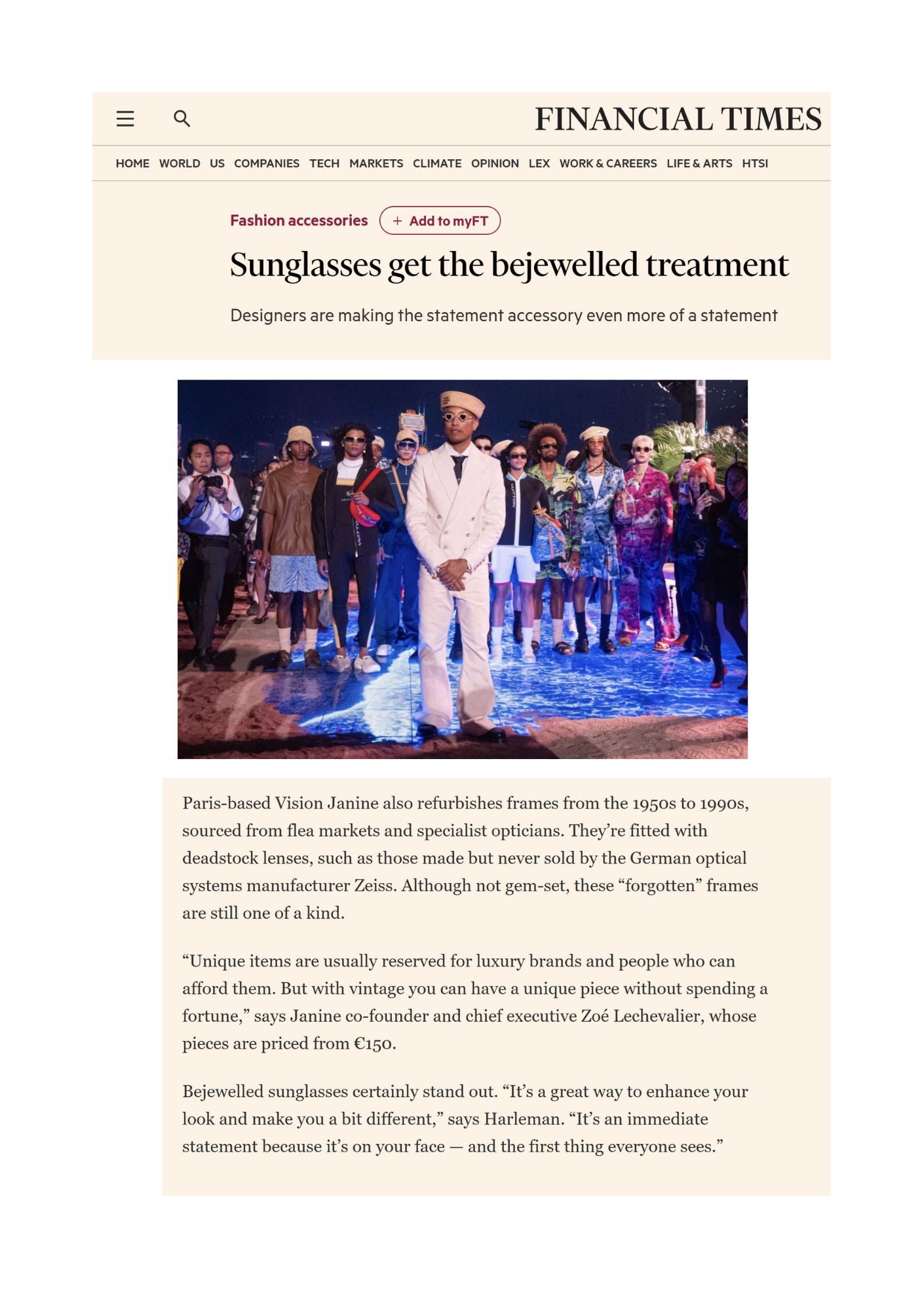 FINANCIAL TIMES

HOME WORLD US COMPANIES TECH MARKETS CLIMATE OPINION LEX WORK & CAREERS LIFE & ARTS HTSI

Fashion accessories + Add to myFT

Sunglasses get the bejewelled treatment

Designers are making the statement accessory even more of a statement

Paris-based Vision Janine also refurbishes frames from the 1950s to 1990s, sourced from flea markets and specialist opticians. They're fitted with deadstock lenses, such as those made but never sold by the German optical systems manufacturer Zeiss. Although not gem-set, these "forgotten" frames are still one of a kind.

"Unique items are usually reserved for luxury brands and people who can afford them. But with vintage you can have a unique piece without spending a fortune," says Janine co-founder and chief executive Zoé Lechevalier, whose pieces are priced from €150.

Bejewelled sunglasses certainly stand out. "It's a great way to enhance your look and make you a bit different," says Harleman. "It's an immediate statement because it's on your face — and the first thing everyone sees."